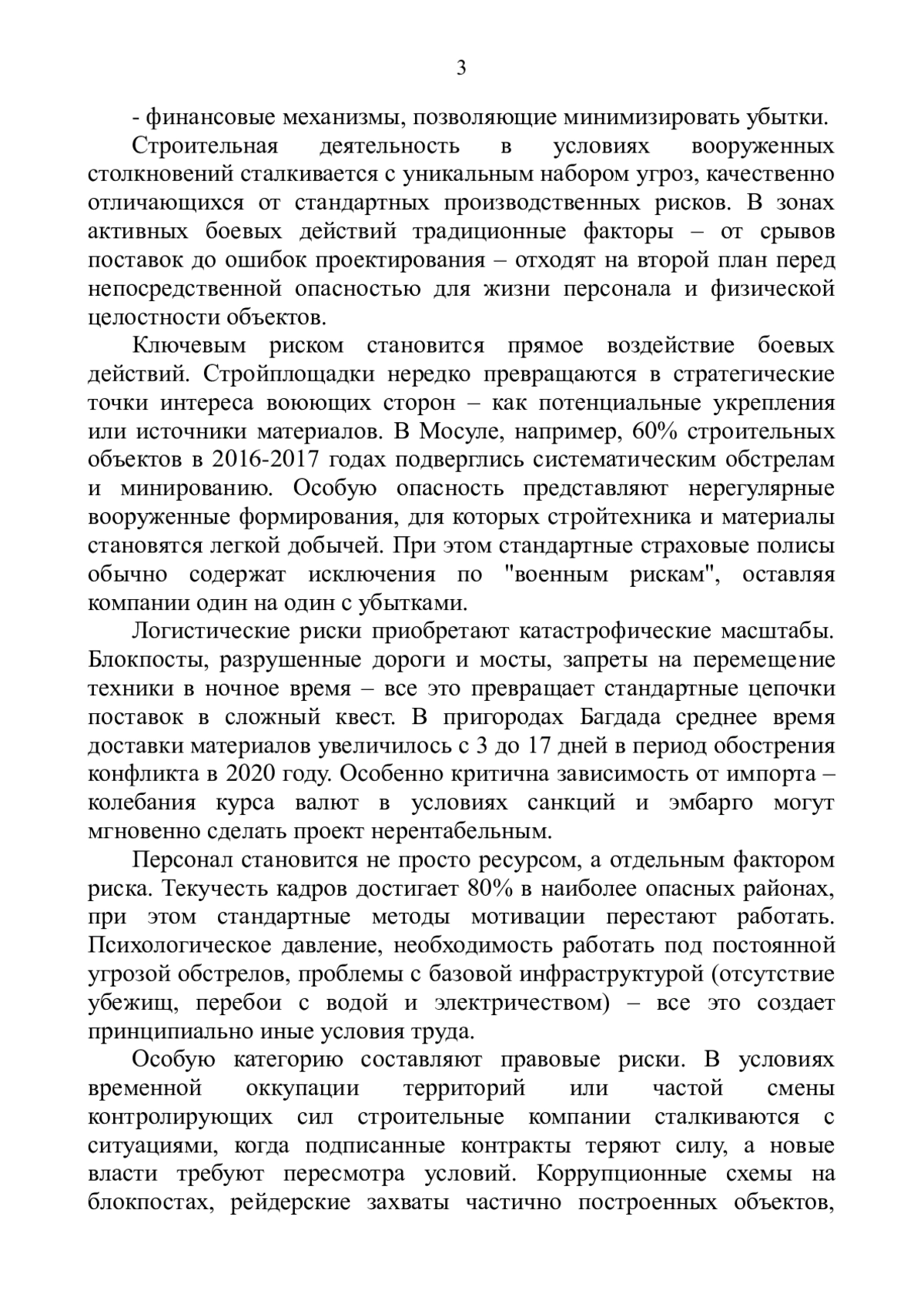 3

- финансовые механизмы, позволяющие минимизировать убытки.

Строительная деятельность в условиях вооруженных столкновений сталкивается с уникальным набором угроз, качественно отличающихся от стандартных производственных рисков. В зонах активных боевых действий традиционные факторы – от срывов поставок до ошибок проектирования – отходят на второй план перед непосредственной опасностью для жизни персонала и физической целостности объектов.

Ключевым риском становится прямое воздействие боевых действий. Стройплощадки нередко превращаются в стратегические точки интереса воюющих сторон – как потенциальные укрепления или источники материалов. В Мосуле, например, 60% строительных объектов в 2016-2017 годах подверглись систематическим обстрелам и минированию. Особую опасность представляют нерегулярные вооруженные формирования, для которых стройтехника и материалы становятся легкой добычей. При этом стандартные страховые полисы обычно содержат исключения по "военным рискам", оставляя компании один на один с убытками.

Логистические риски приобретают катастрофические масштабы. Блокпосты, разрушенные дороги и мосты, запреты на перемещение техники в ночное время – все это превращает стандартные цепочки поставок в сложный квест. В пригородах Багдада среднее время доставки материалов увеличилось с 3 до 17 дней в период обострения конфликта в 2020 году. Особенно критична зависимость от импорта – колебания курса валют в условиях санкций и эмбарго могут мгновенно сделать проект нерентабельным.

Персонал становится не просто ресурсом, а отдельным фактором риска. Текучесть кадров достигает 80% в наиболее опасных районах, при этом стандартные методы мотивации перестают работать. Психологическое давление, необходимость работать под постоянной угрозой обстрелов, проблемы с базовой инфраструктурой (отсутствие убежищ, перебои с водой и электричеством) – все это создает принципиально иные условия труда.

Особую категорию составляют правовые риски. В условиях временной оккупации территорий или частой смены контролирующих сил строительные компании сталкиваются с ситуациями, когда подписанные контракты теряют силу, а новые власти требуют пересмотра условий. Коррупционные схемы на блокпостах, рейдерские захваты частично построенных объектов,